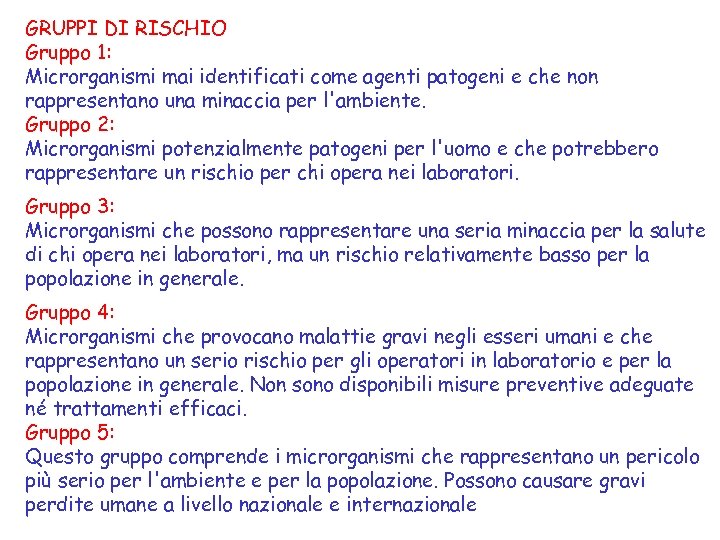 GRUPPI DI RISCHIO
Gruppo 1:
Microrganismi mai identificati come agenti patogeni e che non rappresentano una minaccia per l'ambiente.
Gruppo 2:
Microrganismi potenzialmente patogeni per l'uomo e che potrebbero rappresentare un rischio per chi opera nei laboratori.

Gruppo 3:
Microrganismi che possono rappresentare una seria minaccia per la salute di chi opera nei laboratori, ma un rischio relativamente basso per la popolazione in generale.

Gruppo 4:
Microrganismi che provocano malattie gravi negli esseri umani e che rappresentano un serio rischio per gli operatori in laboratorio e per la popolazione in generale. Non sono disponibili misure preventive adeguate né trattamenti efficaci.
Gruppo 5:
Questo gruppo comprende i microrganismi che rappresentano un pericolo più serio per l'ambiente e per la popolazione. Possono causare gravi perdite umane a livello nazionale e internazionale